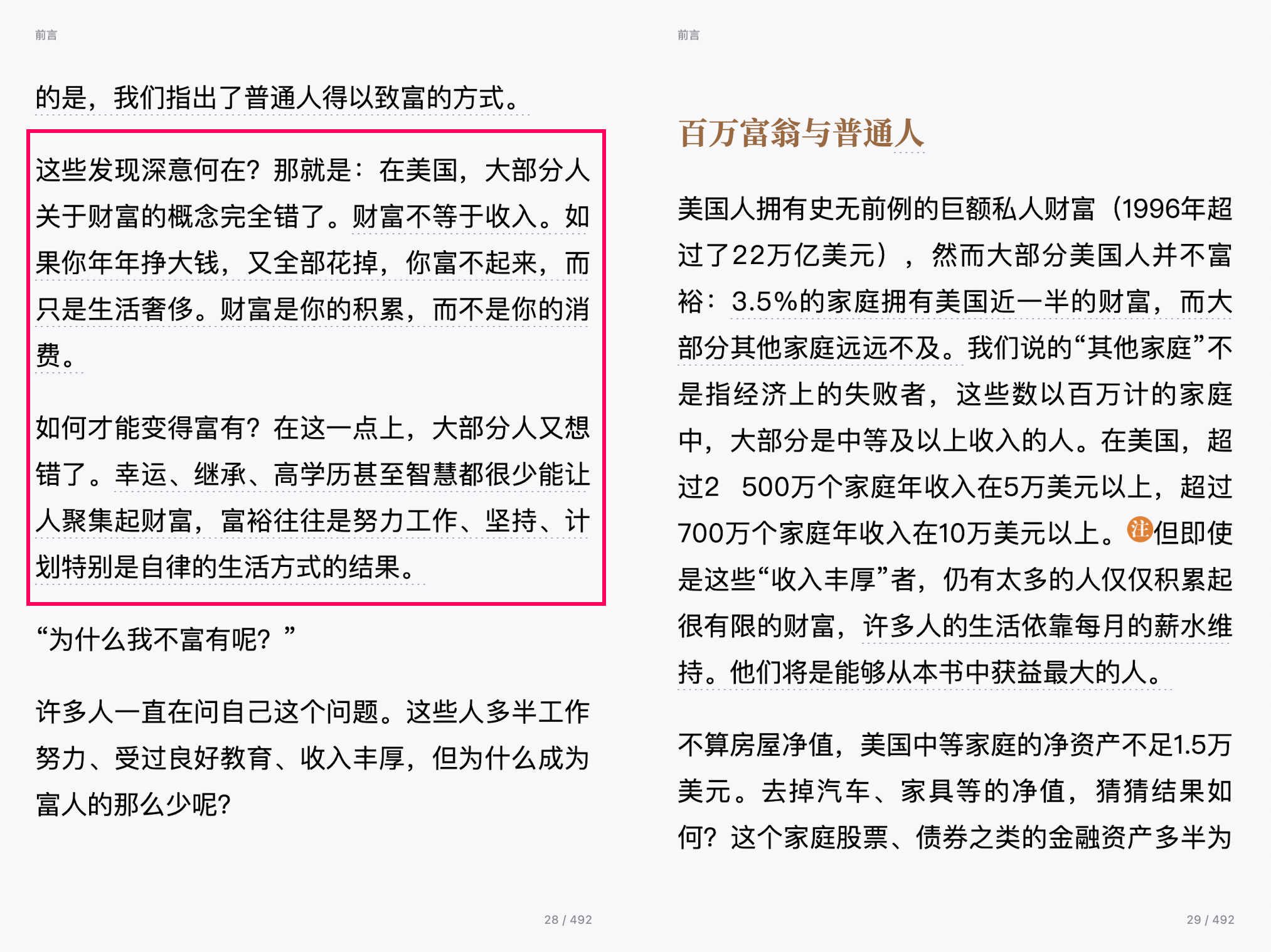 前言

的是，我们指出了普通人得以致富的方式。

这些发现深意何在？那就是：在美国，大部分人关于财富的概念完全错了。财富不等于收入。如果你年年挣大钱，又全部花掉，你富不起来，而只是生活奢侈。财富是你的积累，而不是你的消费。

如何才能变得富有？在这一点上，大部分人又想错了。幸运、继承、高学历甚至智慧都很少能让人聚集起财富，富裕往往是努力工作、坚持、计划特别是自律的生活方式的结果。

“为什么我不富有呢？”

许多人一直在问自己这个问题。这些人多半工作努力、受过良好教育、收入丰厚，但为什么成为富人的那么少呢？

28 / 492

前言

百万富翁与普通人

美国人拥有史无前例的巨额私人财富（1996年超过了22万亿美元），然而大部分美国人并不富裕：3.5%的家庭拥有美国近一半的财富，而大部分其他家庭远远不及。我们说的“其他家庭”不是指经济上的失败者，这些数以百万计的家庭中，大部分是中等及以上收入的人。在美国，超过2 500万个家庭年收入在5万美元以上，超过700万个家庭年收入在10万美元以上。注但即使是这些“收入丰厚”者，仍有太多的人仅仅积累起很有限的财富，许多人的生活依靠每月的薪水维持。他们将是能够从本书中获益最大的人。

不算房屋净值，美国中等家庭的净资产不足1.5万美元。去掉汽车、家具等的净值，猜猜结果如何？这个家庭股票、债券之类的金融资产多半为

29 / 492